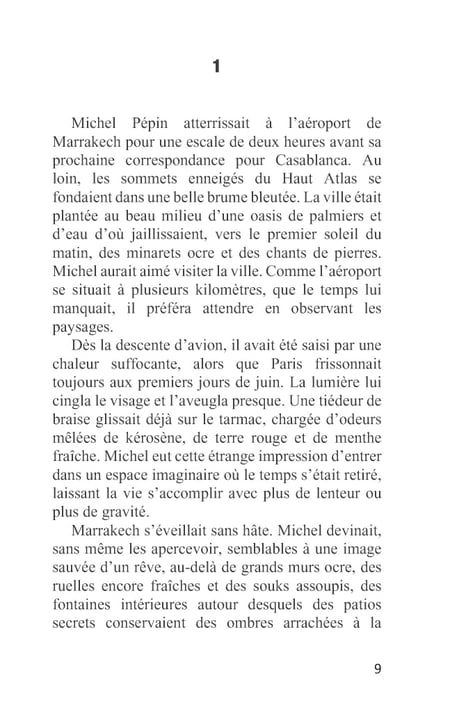 1

Michel Pépin atterrissait à l'aéroport de Marrakech pour une escale de deux heures avant sa prochaine correspondance pour Casablanca. Au loin, les sommets enneigés du Haut Atlas se fondaient dans une belle brume bleutée. La ville était plantée au beau milieu d'une oasis de palmiers et d'eau d'où jaillissaient, vers le premier soleil du matin, des minarets ocre et des chants de pierres. Michel aurait aimé visiter la ville. Comme l'aéroport se situait à plusieurs kilomètres, que le temps lui manquait, il préféra attendre en observant les paysages.

Dès la descente d'avion, il avait été saisi par une chaleur suffocante, alors que Paris frissonnait toujours aux premiers jours de juin. La lumière lui cingla le visage et l'aveugla presque. Une tiédeur de braise glissait déjà sur le tarmac, chargée d'odeurs mêlées de kérosène, de terre rouge et de menthe fraîche. Michel eut cette étrange impression d'entrer dans un espace imaginaire où le temps s'était retiré, laissant la vie s'accomplir avec plus de lenteur ou plus de gravité.

Marrakech s'éveillait sans hâte. Michel devinait, sans même les apercevoir, semblables à une image sauvée d'un rêve, au-delà de grands murs ocre, des ruelles encore fraîches et des souks assoupis, des fontaines intérieures autour desquels des patios secrets conservaient des ombres arrachées à la

9